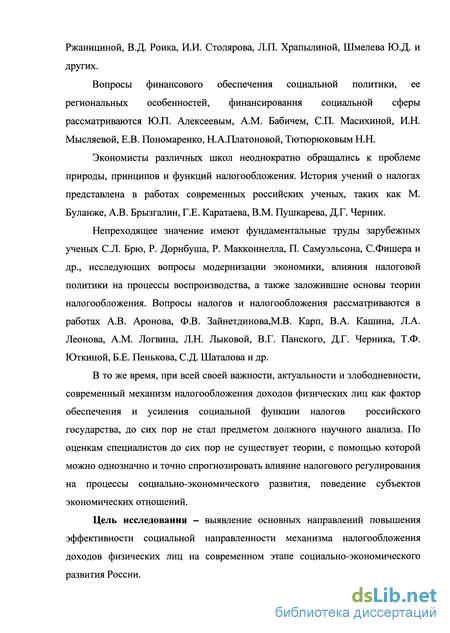 Ржаницыной, В.Д. Роика, И.И. Столярова, Л.П. Храпылиной, Шмелева Ю.Д. и других.

Вопросы финансового обеспечения социальной политики, ее региональных особенностей, финансирования социальной сферы рассматриваются Ю.П. Алексеевым, А.М. Бабичем, С.П. Масихиной, И.Н. Мысляевой, Е.В. Пономаренко, Н.А.Платоновой, Тютюрюковым Н.Н.

Экономисты различных школ неоднократно обращались к проблеме природы, принципов и функций налогообложения. История учений о налогах представлена в работах современных российских ученых, таких как М. Буланже, А.В. Брызгалин, Г.Е. Каратаева, В.М. Пушкарева, Д.Г. Черник.

Непреходящее значение имеют фундаментальные труды зарубежных ученых С.Л. Брю, Р. Дорнбуша, Р. Макконнелла, П. Самуэльсона, С.Фишера и др., исследующих вопросы модернизации экономики, влияния налоговой политики на процессы воспроизводства, а также заложившие основы теории налогообложения. Вопросы налогов и налогообложения рассматриваются в работах А.В. Аронова, Ф.В. Зайнетдинова,М.В. Карп, В.А. Кашина, Л.А. Леонова, А.М. Логвина, Л.Н. Лыковой, В.Г. Панского, Д.Г. Черника, Т.Ф. Юткиной, Б.Е. Пенькова, С.Д. Шаталова и др.

В то же время, при всей своей важности, актуальности и злободневности, современный механизм налогообложения доходов физических лиц как фактор обеспечения и усиления социальной функции налогов российского государства, до сих пор не стал предметом должного научного анализа. По оценкам специалистов до сих пор не существует теории, с помощью которой можно однозначно и точно спрогнозировать влияние налогового регулирования на процессы социально-экономического развития, поведение субъектов экономических отношений.

Цель исследования – выявление основных направлений повышения эффективности социальной направленности механизма налогообложения доходов физических лиц на современном этапе социально-экономического развития России.

dsLib.net
библиотека диссертаций